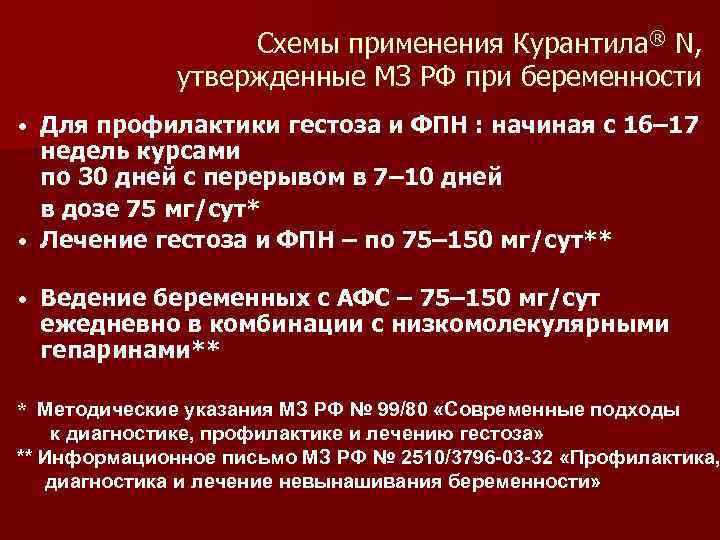 Схемы применения Курантила® N, утвержденные МЗ РФ при беременности

• Для профилактики гестоза и ФПН : начиная с 16–17 недель курсами по 30 дней с перерывом в 7–10 дней в дозе 75 мг/сут*

• Лечение гестоза и ФПН – по 75–150 мг/сут**

• Ведение беременных с АФС – 75–150 мг/сут ежедневно в комбинации с низкомолекулярными гепаринами**

* Методические указания МЗ РФ № 99/80 «Современные подходы к диагностике, профилактике и лечению гестоза»
** Информационное письмо МЗ РФ № 2510/3796-03-32 «Профилактика, диагностика и лечение невынашивания беременности»